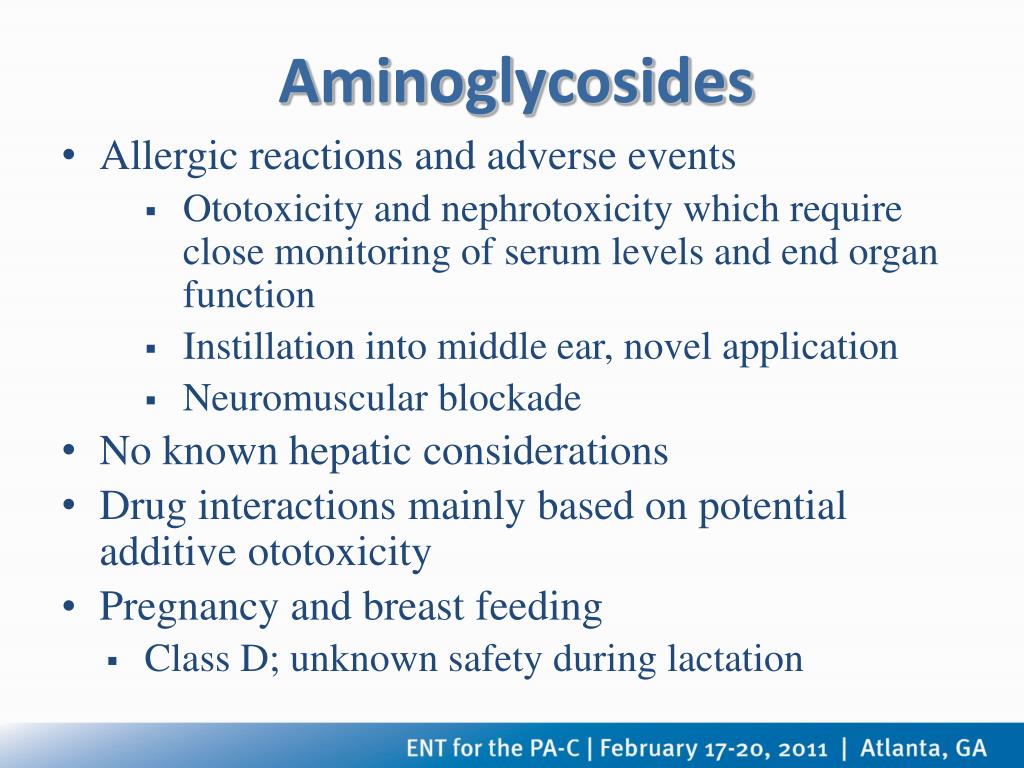 Aminoglycosides

• Allergic reactions and adverse events
▪ Ototoxicity and nephrotoxicity which require close monitoring of serum levels and end organ function
▪ Instillation into middle ear, novel application
▪ Neuromuscular blockade
• No known hepatic considerations
• Drug interactions mainly based on potential additive ototoxicity
• Pregnancy and breast feeding
▪ Class D; unknown safety during lactation

ENT for the PA-C | February 17-20, 2011 | Atlanta, GA